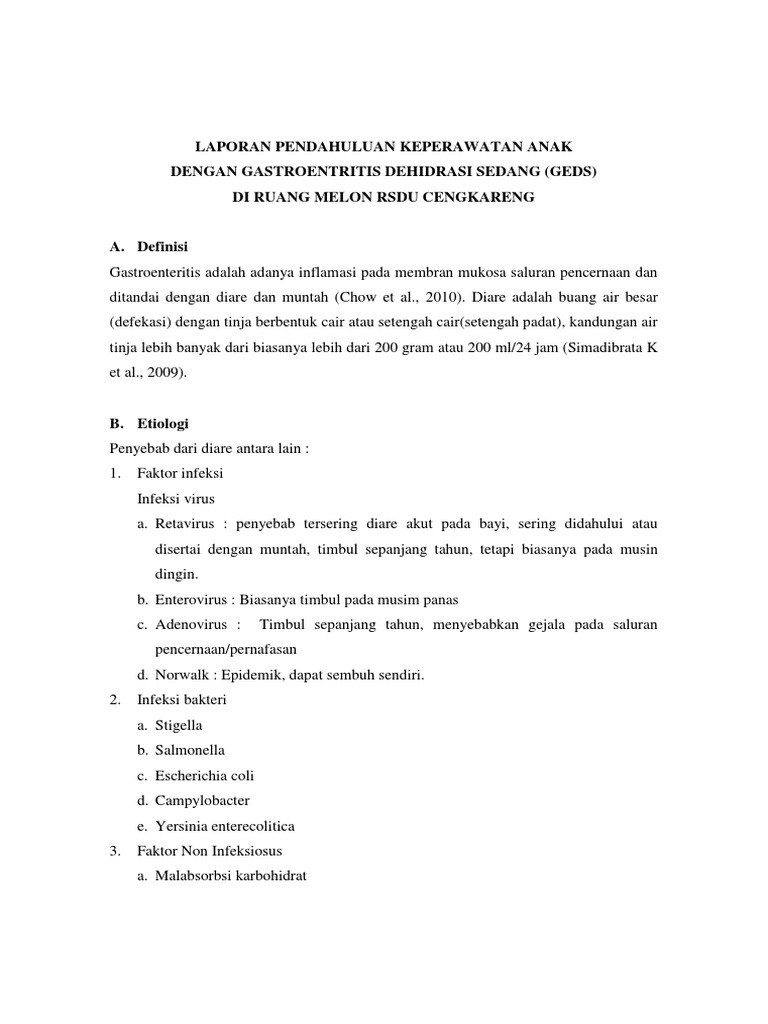 LAPORAN PENDAHULUAN KEPERAWATAN ANAK
DENGAN GASTROENTRITIS DEHIDRASI SEDANG (GEDS)
DI RUANG MELON RSDU CENGKARENG

A. Definisi

Gastroenteritis adalah adanya inflamasi pada membran mukosa saluran pencernaan dan ditandai dengan diare dan muntah (Chow et al., 2010). Diare adalah buang air besar (defekasi) dengan tinja berbentuk cair atau setengah cair(setengah padat), kandungan air tinja lebih banyak dari biasanya lebih dari 200 gram atau 200 ml/24 jam (Simadibrata K et al., 2009).

B. Etiologi

Penyebab dari diare antara lain :

1. Faktor infeksi

Infeksi virus

a. Retavirus : penyebab tersering diare akut pada bayi, sering didahului atau disertai dengan muntah, timbul sepanjang tahun, tetapi biasanya pada musin dingin.

b. Enterovirus : Biasanya timbul pada musim panas

c. Adenovirus : Timbul sepanjang tahun, menyebabkan gejala pada saluran pencernaan/pernafasan

d. Norwalk : Epidemik, dapat sembuh sendiri.

2. Infeksi bakteri

a. Stigella

b. Salmonella

c. Escherichia coli

d. Campylobacter

e. Yersinia enterecolitica

3. Faktor Non Infeksiosus

a. Malabsorbsi karbohidrat